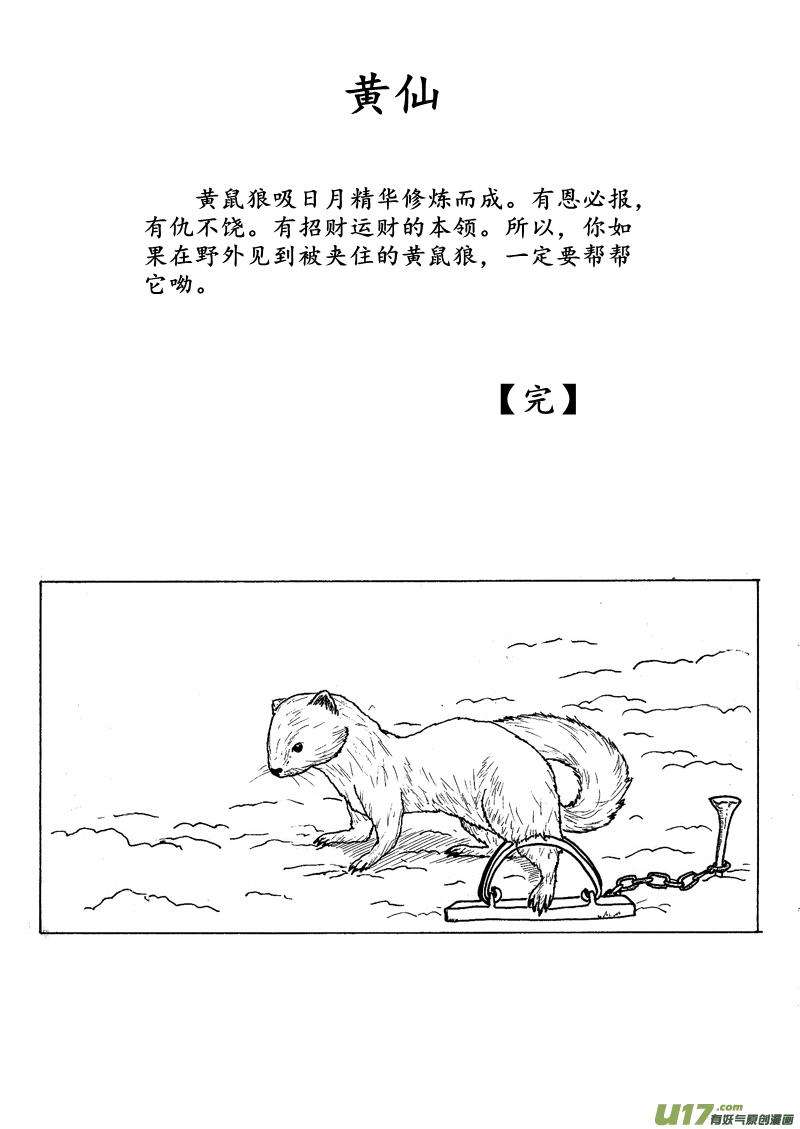 黄仙

黄鼠狼吸日月精华修炼而成。有恩必报，有仇不饶。有招财运财的本领。所以，你如果在野外见到被夹住的黄鼠狼，一定要帮帮它呦。

【完】

U17.com 有妖气原创漫画